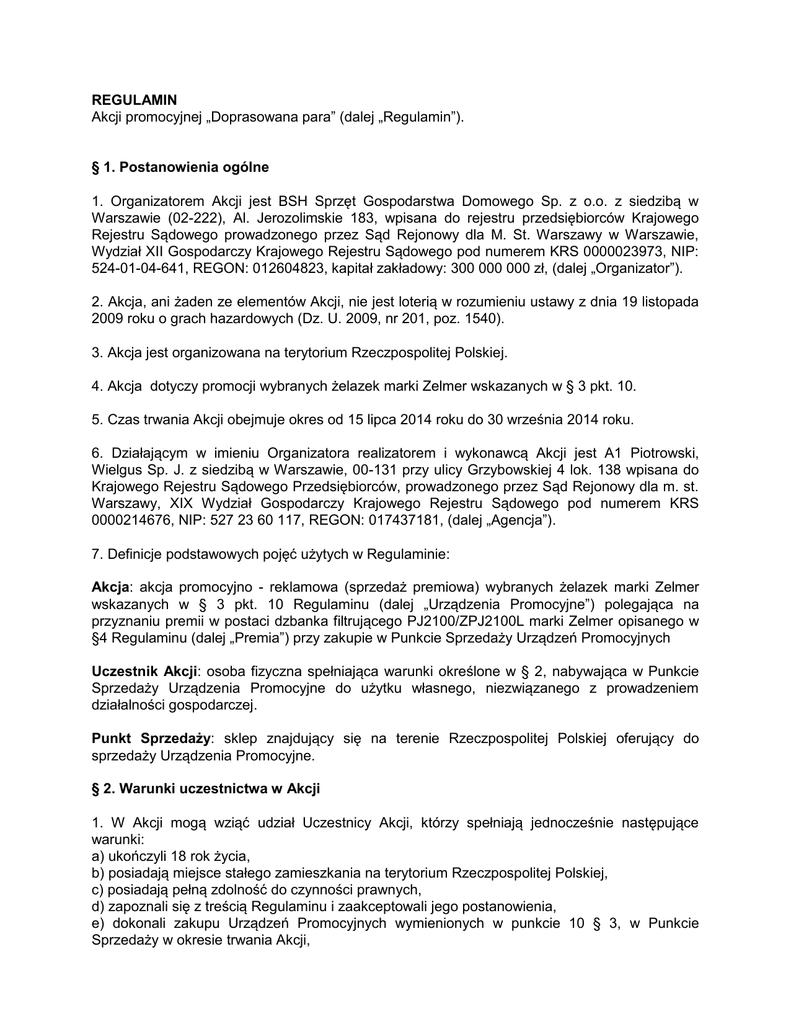 REGULAMIN
Akcji promocyjnej „Doprasowana para” (dalej „Regulamin”).

§ 1. Postanowienia ogólne

1. Organizatorem Akcji jest BSH Sprzęt Gospodarstwa Domowego Sp. z o.o. z siedzibą w Warszawie (02-222), Al. Jerozolimskie 183, wpisana do rejestru przedsiębiorców Krajowego Rejestru Sądowego prowadzonego przez Sąd Rejonowy dla M. St. Warszawy w Warszawie, Wydział XII Gospodarczy Krajowego Rejestru Sądowego pod numerem KRS 0000023973, NIP: 524-01-04-641, REGON: 012604823, kapitał zakładowy: 300 000 000 zł, (dalej „Organizator”).

2. Akcja, ani żaden ze elementów Akcji, nie jest loterią w rozumieniu ustawy z dnia 19 listopada 2009 roku o grach hazardowych (Dz. U. 2009, nr 201, poz. 1540).

3. Akcja jest organizowana na terytorium Rzeczpospolitej Polskiej.

4. Akcja dotyczy promocji wybranych żelazek marki Zelmer wskazanych w § 3 pkt. 10.

5. Czas trwania Akcji obejmuje okres od 15 lipca 2014 roku do 30 września 2014 roku.

6. Działającym w imieniu Organizatora realizatorem i wykonawcą Akcji jest A1 Piotrowski, Wielgus Sp. J. z siedzibą w Warszawie, 00-131 przy ulicy Grzybowskiej 4 lok. 138 wpisana do Krajowego Rejestru Sądowego Przedsiębiorców, prowadzonego przez Sąd Rejonowy dla m. st. Warszawy, XIX Wydział Gospodarczy Krajowego Rejestru Sądowego pod numerem KRS 0000214676, NIP: 527 23 60 117, REGON: 017437181, (dalej „Agencja”).

7. Definicje podstawowych pojęć użytych w Regulaminie:

Akcja: akcja promocyjno - reklamowa (sprzedaż premiowa) wybranych żelazek marki Zelmer wskazanych w § 3 pkt. 10 Regulaminu (dalej „Urządzenia Promocyjne”) polegająca na przyznaniu premii w postaci dzbanka filtrującego PJ2100/ZPJ2100L marki Zelmer opisanego w §4 Regulaminu (dalej „Premia”) przy zakupie w Punkcie Sprzedaży Urządzeń Promocyjnych

Uczestnik Akcji: osoba fizyczna spełniająca warunki określone w § 2, nabywająca w Punkcie Sprzedaży Urządzenia Promocyjne do użytku własnego, niezwiązanego z prowadzeniem działalności gospodarczej.

Punkt Sprzedaży: sklep znajdujący się na terenie Rzeczpospolitej Polskiej oferujący do sprzedaży Urządzenia Promocyjne.

§ 2. Warunki uczestnictwa w Akcji

1. W Akcji mogą wziąć udział Uczestnicy Akcji, którzy spełniają jednocześnie następujące warunki:
a) ukończyli 18 rok życia,
b) posiadają miejsce stałego zamieszkania na terytorium Rzeczpospolitej Polskiej,
c) posiadają pełną zdolność do czynności prawnych,
d) zapoznali się z treścią Regulaminu i zaakceptowali jego postanowienia,
e) dokonali zakupu Urządzeń Promocyjnych wymienionych w punkcie 10 § 3, w Punkcie Sprzedaży w okresie trwania Akcji,